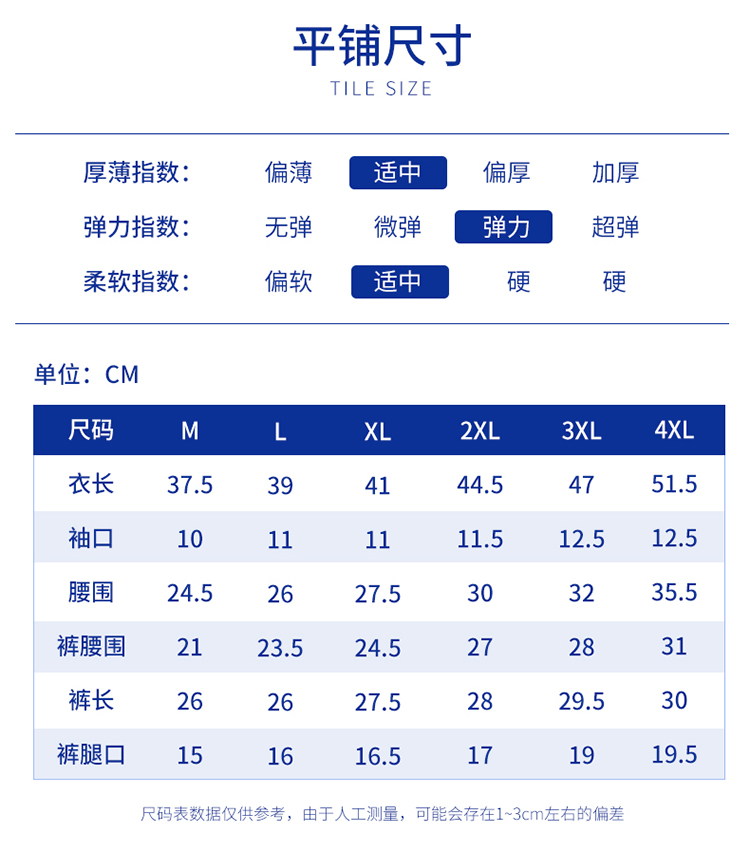 平铺尺寸

TILE SIZE

厚薄指数： 偏薄 适中 偏厚 加厚

弹力指数： 无弹 微弹 弹力 超弹

柔软指数： 偏软 适中 硬 硬

单位：CM

| 尺码 | M | L | XL | 2XL | 3XL | 4XL |
|---|---|---|---|---|---|---|
| 衣长 | 37.5 | 39 | 41 | 44.5 | 47 | 51.5 |
| 袖口 | 10 | 11 | 11 | 11.5 | 12.5 | 12.5 |
| 腰围 | 24.5 | 26 | 27.5 | 30 | 32 | 35.5 |
| 裤腰围 | 21 | 23.5 | 24.5 | 27 | 28 | 31 |
| 裤长 | 26 | 26 | 27.5 | 28 | 29.5 | 30 |
| 裤腿口 | 15 | 16 | 16.5 | 17 | 19 | 19.5 |

尺码表数据仅供参考，由于人工测量，可能会存在1~3cm左右的偏差